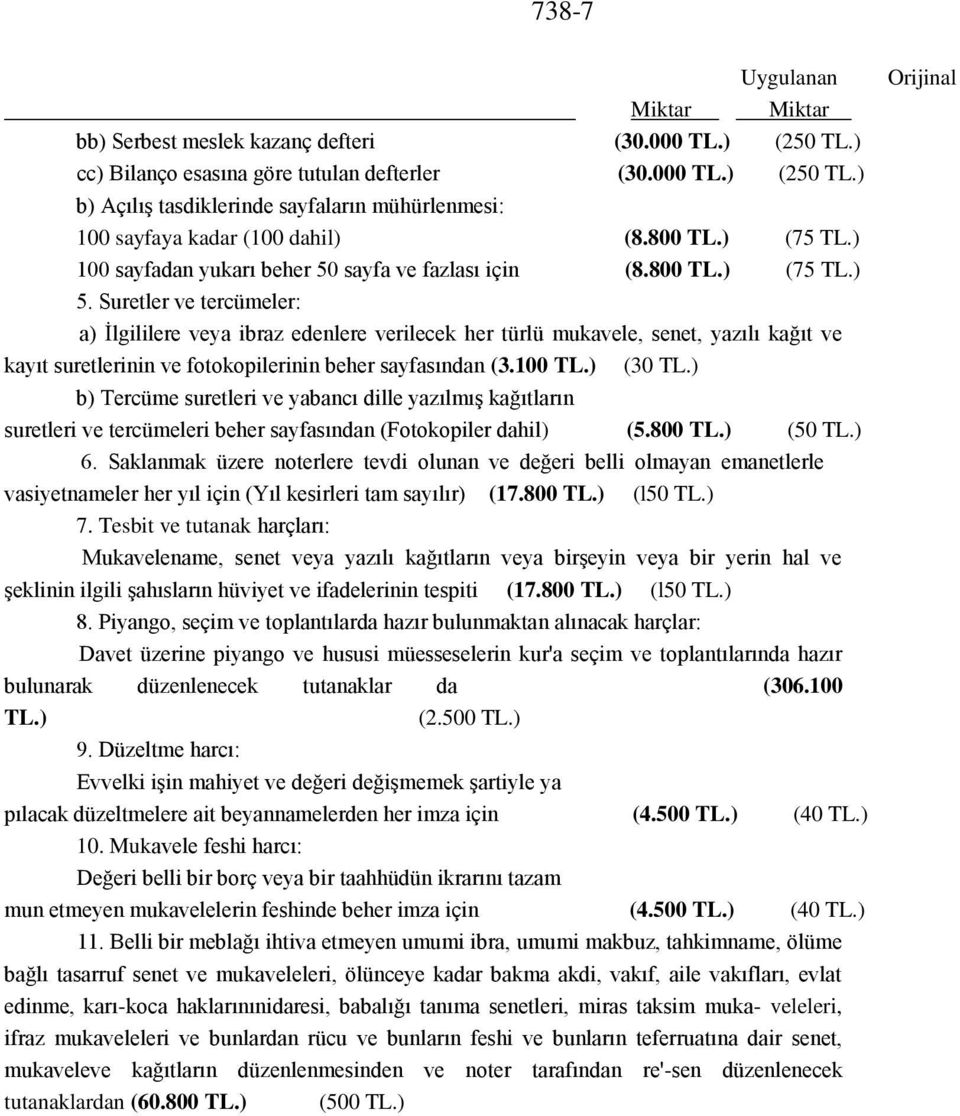 738-7

Uygulanan Orijinal
Miktar Miktar

bb) Serbest meslek kazanç defteri (30.000 TL.) (250 TL.)
cc) Bilanço esasına göre tutulan defterler (30.000 TL.) (250 TL.)
b) Açılış tasdiklerinde sayfaların mühürlenmesi:
100 sayfaya kadar (100 dahil) (8.800 TL.) (75 TL.)
100 sayfadan yukarı beher 50 sayfa ve fazlası için (8.800 TL.) (75 TL.)
5. Suretler ve tercümeler:
a) İlgililere veya ibraz edenlere verilecek her türlü mukavele, senet, yazılı kağıt ve kayıt suretlerinin ve fotokopilerinin beher sayfasından (3.100 TL.) (30 TL.)
b) Tercüme suretleri ve yabancı dille yazılmış kağıtların suretleri ve tercümeleri beher sayfasından (Fotokopiler dahil) (5.800 TL.) (50 TL.)
6. Saklanmak üzere noterlere tevdi olunan ve değeri belli olmayan emanetlerle vasiyetnameler her yıl için (Yıl kesirleri tam sayılır) (17.800 TL.) (l50 TL.)
7. Tesbit ve tutanak harçları:
Mukavelename, senet veya yazılı kağıtların veya birşeyin veya bir yerin hal ve şeklinin ilgili şahısların hüviyet ve ifadelerinin tespiti (17.800 TL.) (l50 TL.)
8. Piyango, seçim ve toplantılarda hazır bulunmaktan alınacak harçlar:
Davet üzerine piyango ve hususi müesseselerin kur'a seçim ve toplantılarında hazır bulunarak düzenlenecek tutanaklar da (306.100 TL.) (2.500 TL.)
9. Düzeltme harcı:
Evvelki işin mahiyet ve değeri değişmemek şartiyle ya pılacak düzeltmelere ait beyannamelerden her imza için (4.500 TL.) (40 TL.)
10. Mukavele feshi harcı:
Değeri belli bir borç veya bir taahhüdün ikrarını tazam mun etmeyen mukavelelerin feshinde beher imza için (4.500 TL.) (40 TL.)
11. Belli bir meblağı ihtiva etmeyen umumi ibra, umumi makbuz, tahkimname, ölüme bağlı tasarruf senet ve mukaveleleri, ölünceye kadar bakma akdi, vakıf, aile vakıfları, evlat edinme, karı-koca haklarınınidaresi, babalığı tanıma senetleri, miras taksim muka- veleleri, ifraz mukaveleleri ve bunlardan rücu ve bunların feshi ve bunların teferruatına dair senet, mukaveleve kağıtların düzenlenmesinden ve noter tarafından re'-sen düzenlenecek tutanaklardan (60.800 TL.) (500 TL.)